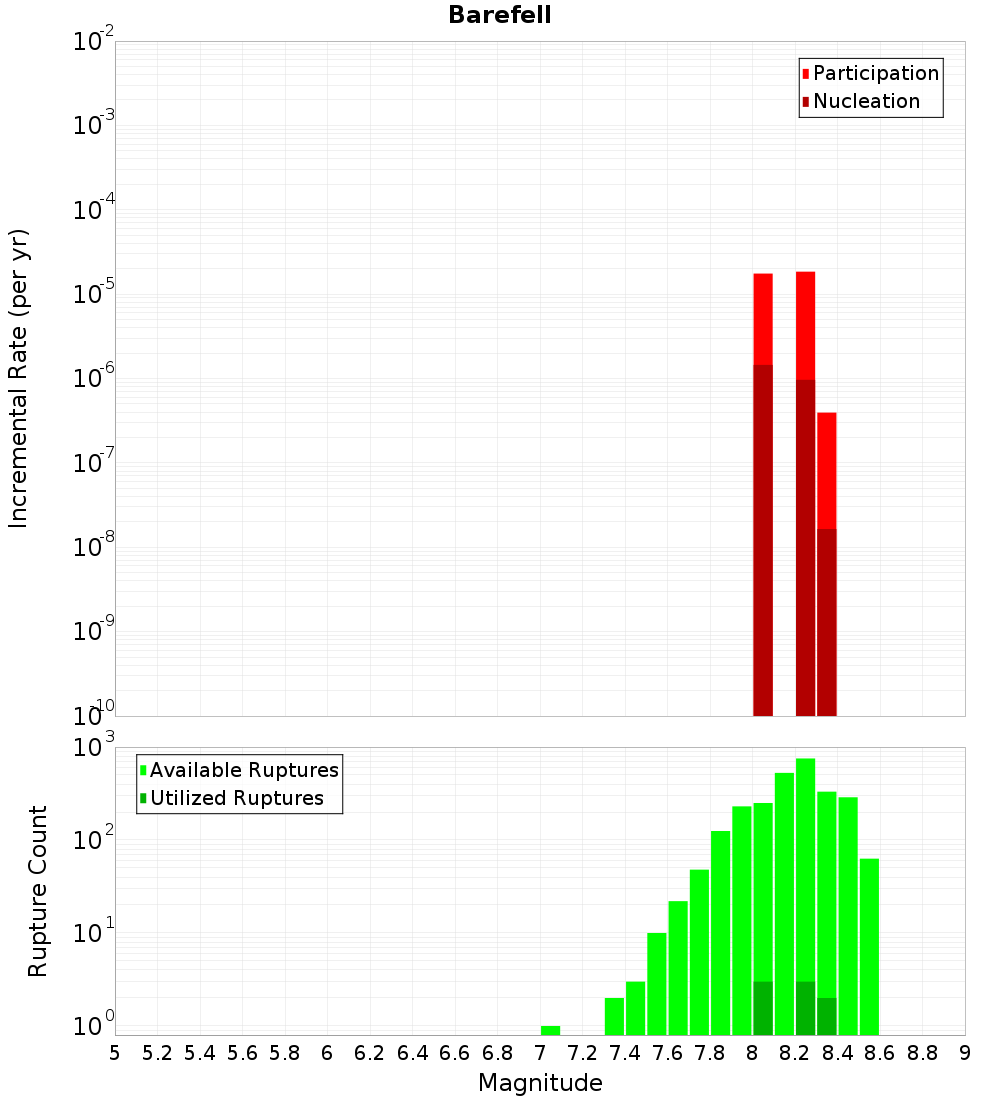 Barefell

Participation
Nucleation

Incremental Rate (per yr)

$10^{-2}$
$10^{-3}$
$10^{-4}$
$10^{-5}$
$10^{-6}$
$10^{-7}$
$10^{-8}$
$10^{-9}$
$10^{-10}$

Available Ruptures
Utilized Ruptures

Rupture Count

$10^{3}$
$10^{2}$
$10^{1}$
$10^{0}$

5 5.2 5.4 5.6 5.8 6 6.2 6.4 6.6 6.8 7 7.2 7.4 7.6 7.8 8 8.2 8.4 8.6 8.8 9

Magnitude